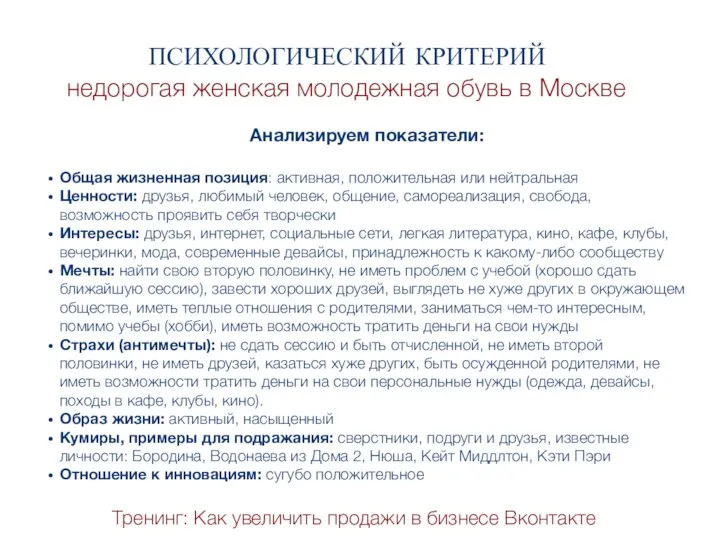 ПСИХОЛОГИЧЕСКИЙ КРИТЕРИЙ
недорогая женская молодежная обувь в Москве

Анализируем показатели:

• Общая жизненная позиция: активная, положительная или нейтральная
• Ценности: друзья, любимый человек, общение, самореализация, свобода, возможность проявить себя творчески
• Интересы: друзья, интернет, социальные сети, легкая литература, кино, кафе, клубы, вечеринки, мода, современные девайсы, принадлежность к какому-либо сообществу
• Мечты: найти свою вторую половинку, не иметь проблем с учебой (хорошо сдать ближайшую сессию), завести хороших друзей, выглядеть не хуже других в окружающем обществе, иметь теплые отношения с родителями, заниматься чем-то интересным, помимо учебы (хобби), иметь возможность тратить деньги на свои нужды
• Страхи (антимечты): не сдать сессию и быть отчисленной, не иметь второй половинки, не иметь друзей, казаться хуже других, быть осужденной родителями, не иметь возможности тратить деньги на свои персональные нужды (одежда, девайсы, походы в кафе, клубы, кино).
• Образ жизни: активный, насыщенный
• Кумиры, примеры для подражания: сверстники, подруги и друзья, известные личности: Бородина, Водонаева из Дома 2, Нюша, Кейт Миддлтон, Кэти Пэри
• Отношение к инновациям: сугубо положительное

Тренинг: Как увеличить продажи в бизнесе Вконтакте